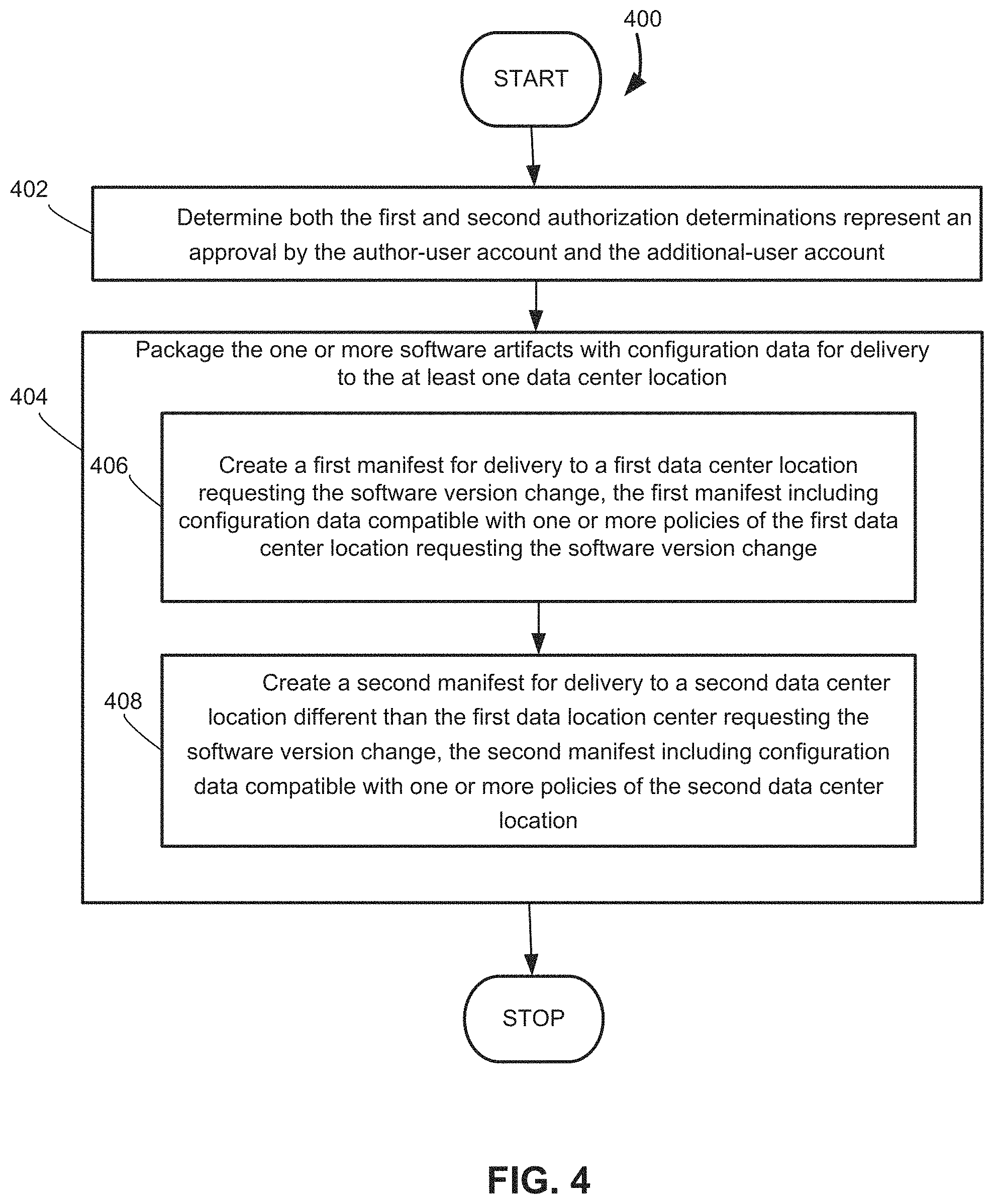 400

START

402

Determine both the first and second authorization determinations represent an approval by the author-user account and the additional-user account

404

Package the one or more software artifacts with configuration data for delivery to the at least one data center location

406

Create a first manifest for delivery to a first data center location requesting the software version change, the first manifest including configuration data compatible with one or more policies of the first data center location requesting the software version change

408

Create a second manifest for delivery to a second data center location different than the first data location center requesting the software version change, the second manifest including configuration data compatible with one or more policies of the second data center location

STOP

FIG. 4